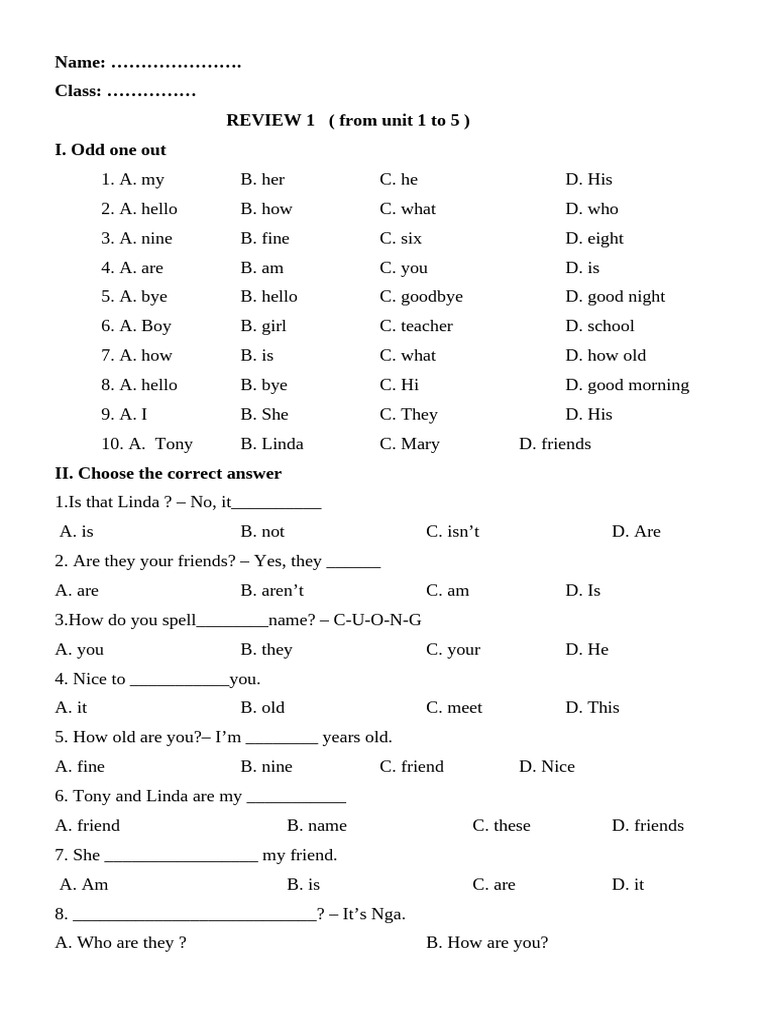 Name: ………………….

Class: ……………

REVIEW 1 ( from unit 1 to 5 )

I. Odd one out

1. A. my B. her C. he D. His
2. A. hello B. how C. what D. who
3. A. nine B. fine C. six D. eight
4. A. are B. am C. you D. is
5. A. bye B. hello C. goodbye D. good night
6. A. Boy B. girl C. teacher D. school
7. A. how B. is C. what D. how old
8. A. hello B. bye C. Hi D. good morning
9. A. I B. She C. They D. His
10. A. Tony B. Linda C. Mary D. friends

II. Choose the correct answer

1.Is that Linda ? – No, it__________

A. is B. not C. isn’t D. Are

2. Are they your friends? – Yes, they ______

A. are B. aren’t C. am D. Is

3.How do you spell________name? – C-U-O-N-G

A. you B. they C. your D. He

4. Nice to ___________you.

A. it B. old C. meet D. This

5. How old are you?– I’m ________ years old.

A. fine B. nine C. friend D. Nice

6. Tony and Linda are my ___________

A. friend B. name C. these D. friends

7. She _________________ my friend.

A. Am B. is C. are D. it

8. ___________________________? – It’s Nga.

A. Who are they ? B. How are you?